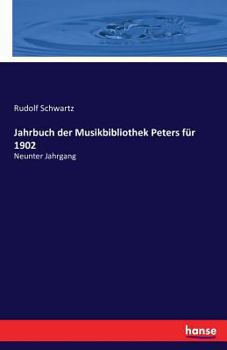 Rudolf Schwartz

Jahrbuch der Musikbibliothek Peters für 1902

Neunter Jahrgang

hanse